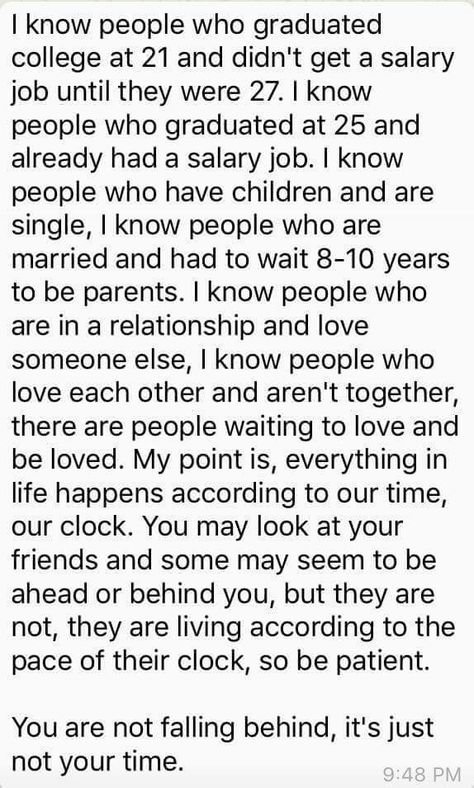 I know people who graduated college at 21 and didn't get a salary job until they were 27. I know people who graduated at 25 and already had a salary job. I know people who have children and are single, I know people who are married and had to wait 8-10 years to be parents. I know people who are in a relationship and love someone else, I know people who love each other and aren't together, there are people waiting to love and be loved. My point is, everything in life happens according to our time, our clock. You may look at your friends and some may seem to be ahead or behind you, but they are not, they are living according to the pace of their clock, so be patient.

You are not falling behind, it's just not your time.

9:48 PM